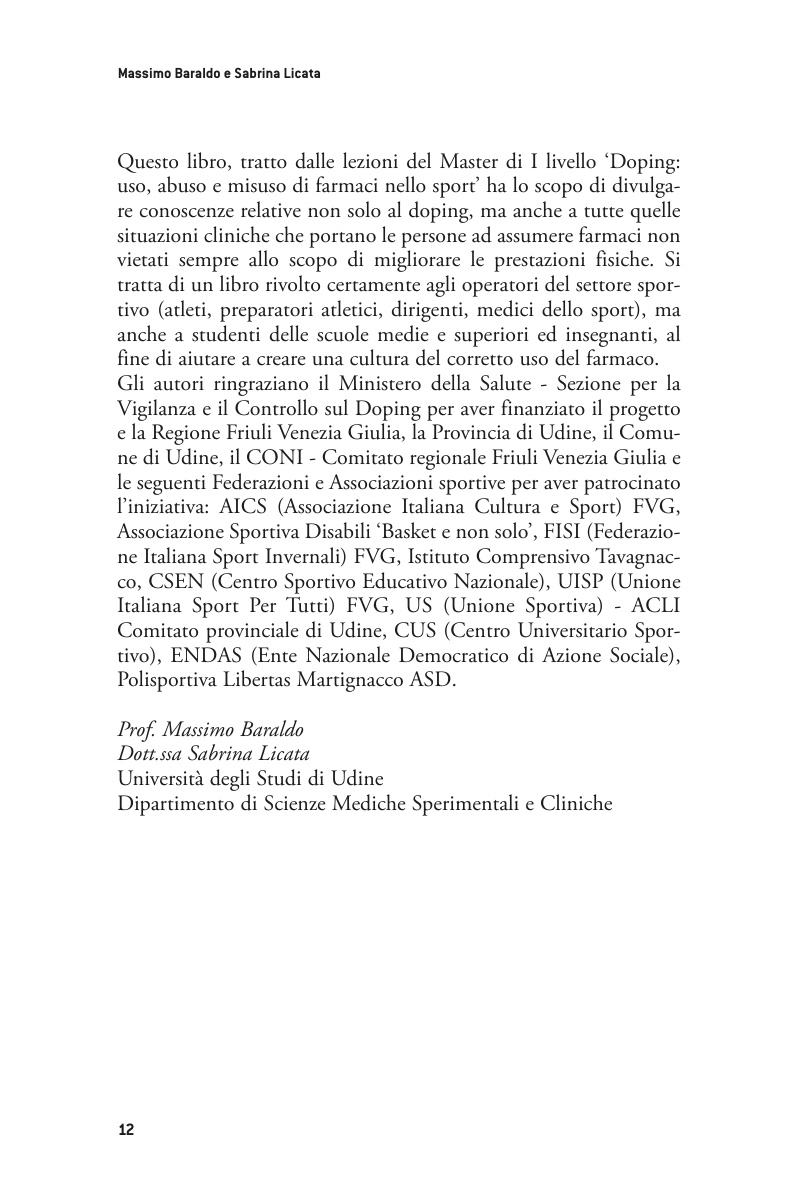 Massimo Baraldo e Sabrina Licata

Questo libro, tratto dalle lezioni del Master di I livello ‘Doping: uso, abuso e misuso di farmaci nello sport’ ha lo scopo di divulgare conoscenze relative non solo al doping, ma anche a tutte quelle situazioni cliniche che portano le persone ad assumere farmaci non vietati sempre allo scopo di migliorare le prestazioni fisiche. Si tratta di un libro rivolto certamente agli operatori del settore sportivo (atleti, preparatori atletici, dirigenti, medici dello sport), ma anche a studenti delle scuole medie e superiori ed insegnanti, al fine di aiutare a creare una cultura del corretto uso del farmaco.
Gli autori ringraziano il Ministero della Salute - Sezione per la Vigilanza e il Controllo sul Doping per aver finanziato il progetto e la Regione Friuli Venezia Giulia, la Provincia di Udine, il Comune di Udine, il CONI - Comitato regionale Friuli Venezia Giulia e le seguenti Federazioni e Associazioni sportive per aver patrocinato l’iniziativa: AICS (Associazione Italiana Cultura e Sport) FVG, Associazione Sportiva Disabili ‘Basket e non solo’, FISI (Federazione Italiana Sport Invernali) FVG, Istituto Comprensivo Tavagnacco, CSEN (Centro Sportivo Educativo Nazionale), UISP (Unione Italiana Sport Per Tutti) FVG, US (Unione Sportiva) - ACLI Comitato provinciale di Udine, CUS (Centro Universitario Sportivo), ENDAS (Ente Nazionale Democratico di Azione Sociale), Polisportiva Libertas Martignacco ASD.

Prof. Massimo Baraldo
Dott.ssa Sabrina Licata
Università degli Studi di Udine
Dipartimento di Scienze Mediche Sperimentali e Cliniche

12